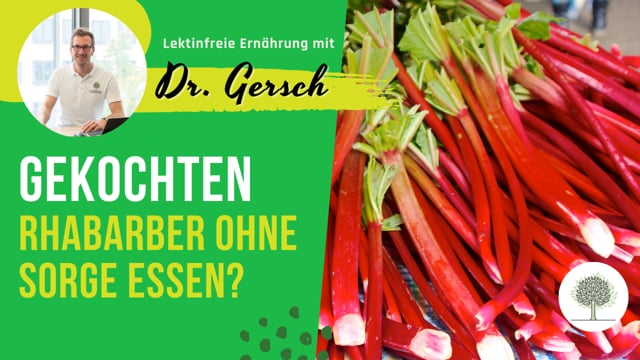 Lektinfreie Ernährung mit

Dr. Gersch

GEKOCHTEN
RHABARBER OHNE
SORGE ESSEN?